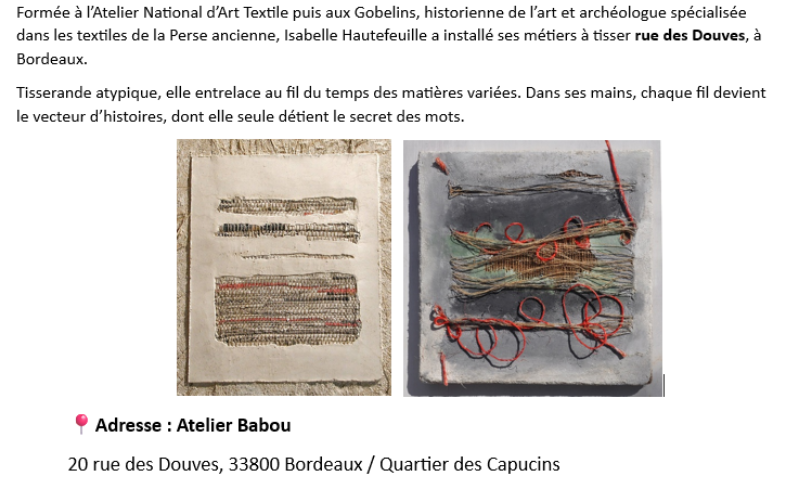 Formée à l'Atelier National d'Art Textile puis aux Gobelins, historienne de l'art et archéologue spécialisée dans les textiles de la Perse ancienne, Isabelle Hautefeuille a installé ses métiers à tisser rue des Douves, à Bordeaux.

Tisserande atypique, elle entrelace au fil du temps des matières variées. Dans ses mains, chaque fil devient le vecteur d'histoires, dont elle seule détient le secret des mots.

📍 Adresse : Atelier Babou

20 rue des Douves, 33800 Bordeaux / Quartier des Capucins